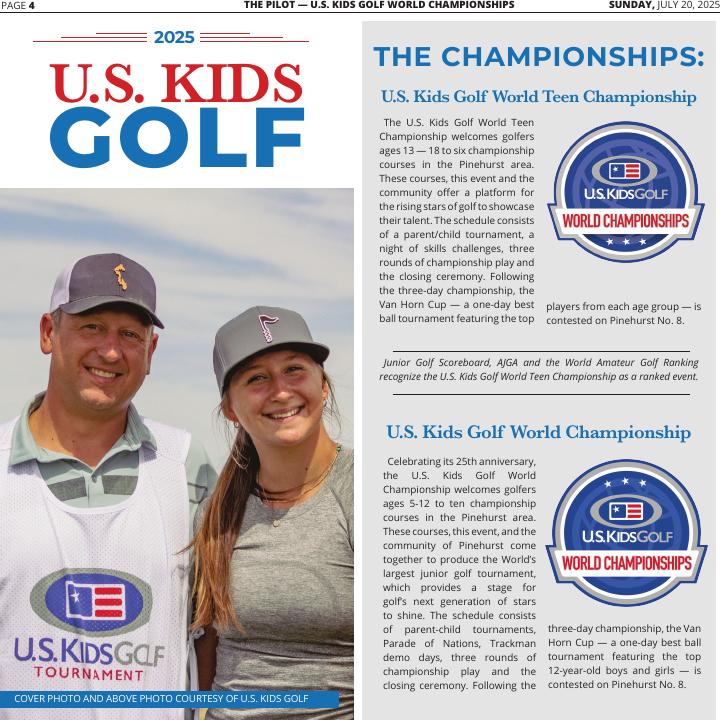 PAGE 4 THE PILOT — U.S. KIDS GOLF WORLD CHAMPIONSHIPS SUNDAY, JULY 20, 2025

2025

U.S. KIDS GOLF

U.S. KIDS GOLF TOURNAMENT

COVER PHOTO AND ABOVE PHOTO COURTESY OF U.S. KIDS GOLF

THE CHAMPIONSHIPS:

U.S. Kids Golf World Teen Championship

The U.S. Kids Golf World Teen Championship welcomes golfers ages 13 — 18 to six championship courses in the Pinehurst area. These courses, this event and the community offer a platform for the rising stars of golf to showcase their talent. The schedule consists of a parent/child tournament, a night of skills challenges, three rounds of championship play and the closing ceremony. Following the three-day championship, the Van Horn Cup — a one-day best ball tournament featuring the top players from each age group — is contested on Pinehurst No. 8.

U.S. KIDS GOLF WORLD CHAMPIONSHIPS

Junior Golf Scoreboard, AJGA and the World Amateur Golf Ranking recognize the U.S. Kids Golf World Teen Championship as a ranked event.

U.S. Kids Golf World Championship

Celebrating its 25th anniversary, the U.S. Kids Golf World Championship welcomes golfers ages 5-12 to ten championship courses in the Pinehurst area. These courses, this event, and the community of Pinehurst come together to produce the World's largest junior golf tournament, which provides a stage for golf's next generation of stars to shine. The schedule consists of parent-child tournaments, Parade of Nations, Trackman demo days, three rounds of championship play and the closing ceremony. Following the three-day championship, the Van Horn Cup — a one-day best ball tournament featuring the top 12-year-old boys and girls — is contested on Pinehurst No. 8.

U.S. KIDS GOLF WORLD CHAMPIONSHIPS